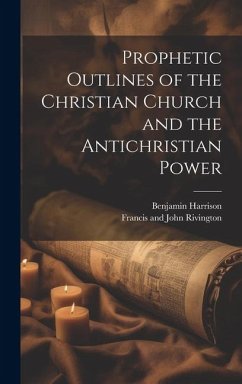 Prophetic Outlines of the Christian Church and the Antichristian Power

Benjamin Harrison
Francis and John Rivington